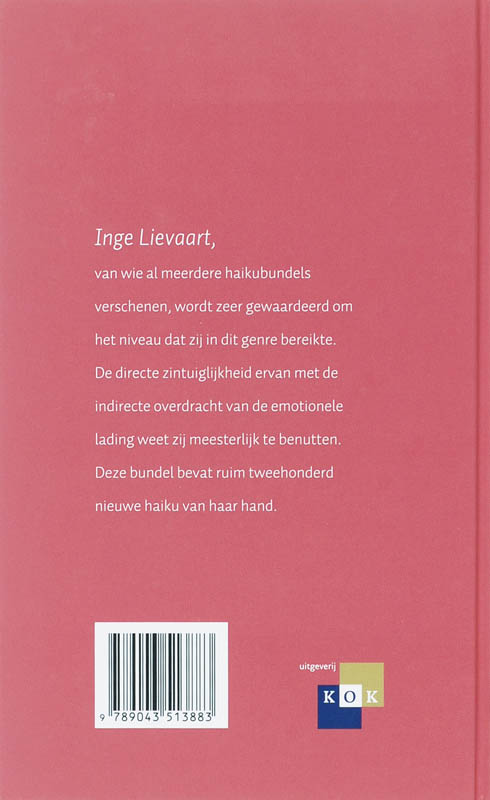 Inge Lievaart,

van wie al meerdere haikubundels verschenen, wordt zeer gewaardeerd om het niveau dat zij in dit genre bereikte. De directe zintuiglijkheid ervan met de indirecte overdracht van de emotionele lading weet zij meesterlijk te benutten. Deze bundel bevat ruim tweehonderd nieuwe haiku van haar hand.

9 789043 513883

uitgeverij
KOK